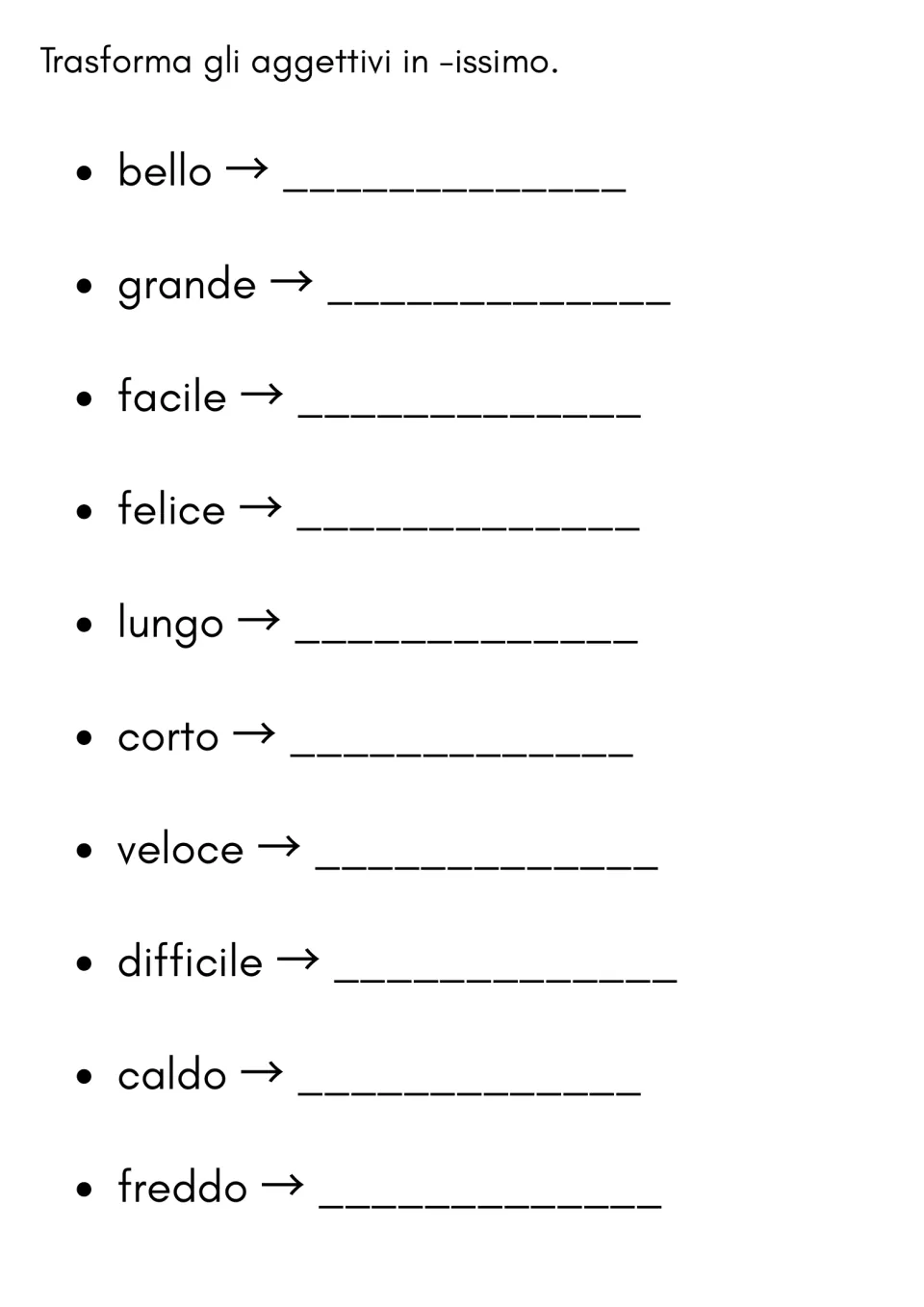 Trasforma gli aggettivi in -issimo.

• bello → ____
• grande → ____
• facile → ____
• felice → ____
• lungo → ____
• corto → ____
• veloce → ____
• difficile → ____
• caldo → ____
• freddo → ____